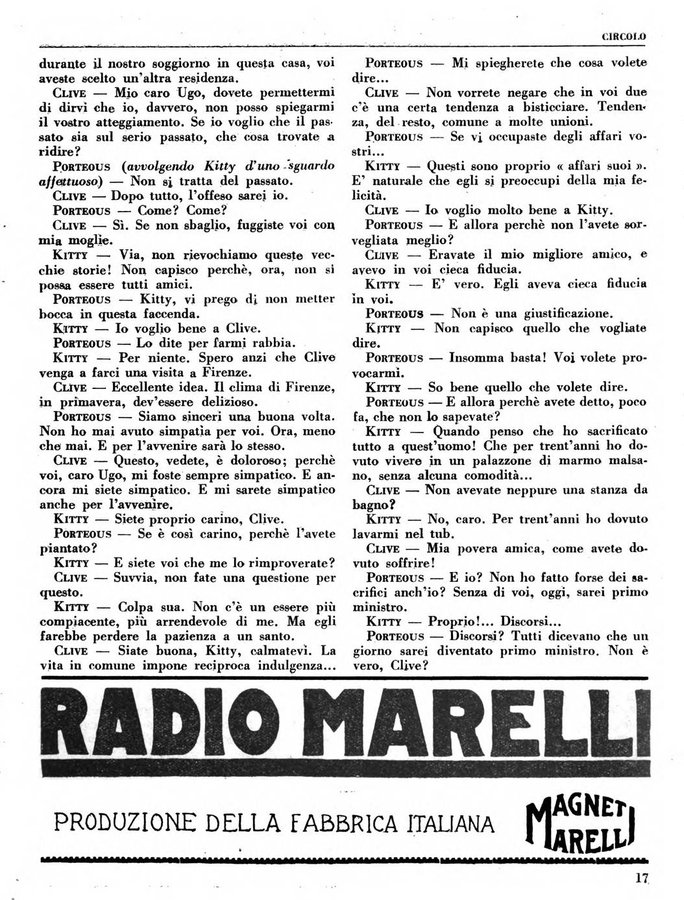 CIRCOLO

durante il nostro soggiorno in questa casa, voi aveste scelto un'altra residenza.

CLIVE — Mio caro Ugo, dovete permettermi di dirvi che io, davvero, non posso spiegarmi il vostro atteggiamento. Se io voglio che il passato sia sul serio passato, che cosa trovate a ridire?

PORTEOUS (avvolgendo Kitty d'uno sguardo affettuoso) — Non si tratta del passato.

CLIVE — Dopo tutto, l'offeso sarei io.

PORTEOUS — Come? Come?

CLIVE — Sì. Se non sbaglio, fuggiste voi con mia moglie.

KITTY — Via, non rievochiamo queste vecchie storie! Non capisco perchè, ora, non si possa essere tutti amici.

PORTEOUS — Kitty, vi prego di non metter bocca in questa faccenda.

KITTY — Io voglio bene a Clive.

PORTEOUS — Lo dite per farmi rabbia.

KITTY — Per niente. Spero anzi che Clive venga a farci una visita a Firenze.

CLIVE — Eccellente idea. Il clima di Firenze, in primavera, dev'essere delizioso.

PORTEOUS — Siamo sinceri una buona volta. Non ho mai avuto simpatia per voi. Ora, meno che mai. E per l'avvenire sarà lo stesso.

CLIVE — Questo, vedete, è doloroso; perchè voi, caro Ugo, mi foste sempre simpatico. E ancora mi siete simpatico. E mi sarete simpatico anche per l'avvenire.

KITTY — Siete proprio carino, Clive.

PORTEOUS — Se è così carino, perchè l'avete piantato?

KITTY — E siete voi che me lo rimproverate?

CLIVE — Suvvia, non fate una questione per questo.

KITTY — Colpa sua. Non c'è un essere più compiacente, più arrendevole di me. Ma egli farebbe perdere la pazienza a un santo.

CLIVE — Siate buona, Kitty, calmatevi. La vita in comune impone reciproca indulgenza...

PORTEOUS — Mi spiegherete che cosa volete dire...

CLIVE — Non vorrete negare che in voi due c'è una certa tendenza a bisticciare. Tendenza, del resto, comune a molte unioni.

PORTEOUS — Se vi occupaste degli affari vostri...

KITTY — Questi sono proprio « affari suoi ». E' naturale che egli si preoccupi della mia felicità.

CLIVE — Io voglio molto bene a Kitty.

PORTEOUS — E allora perchè non l'avete sorvegliata meglio?

CLIVE — Eravate il mio migliore amico, e avevo in voi cieca fiducia.

KITTY — E' vero. Egli aveva cieca fiducia in voi.

PORTEOUS — Non è una giustificazione.

KITTY — Non capisco quello che vogliate dire.

PORTEOUS — Insomma basta! Voi volete provocarmi.

KITTY — So bene quello che volete dire.

PORTEOUS — E allora perchè avete detto, poco fa, che non lo sapevate?

KITTY — Quando penso che ho sacrificato tutto a quest'uomo! Che per trent'anni ho dovuto vivere in un palazzone di marmo malsano, senza alcuna comodità...

CLIVE — Non avevate neppure una stanza da bagno?

KITTY — No, caro. Per trent'anni ho dovuto lavarmi nel tub.

CLIVE — Mia povera amica, come avete dovuto soffrire!

PORTEOUS — E io? Non ho fatto forse dei sacrifici anch'io? Senza di voi, oggi, sarei primo ministro.

KITTY — Proprio!... Discorsi...

PORTEOUS — Discorsi? Tutti dicevano che un giorno sarei diventato primo ministro. Non è vero, Clive?

RADIO MARELLI

PRODUZIONE DELLA FABBRICA ITALIANA MAGNETI MARELLI

17